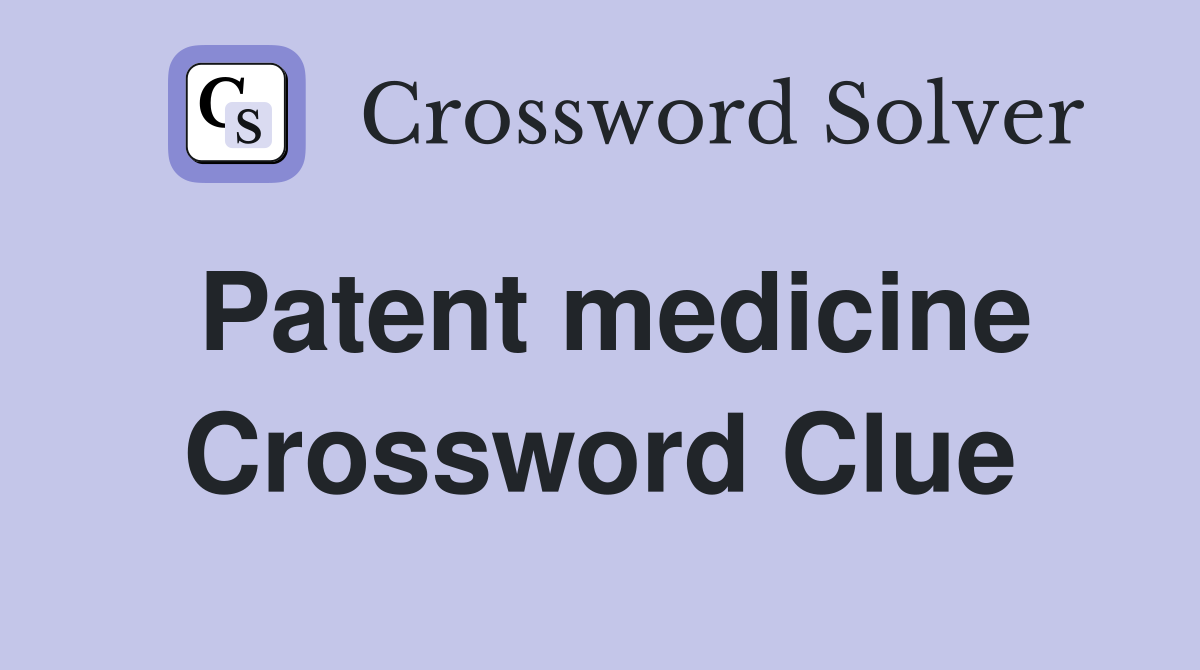 CS

Crossword Solver

Patent medicine Crossword Clue